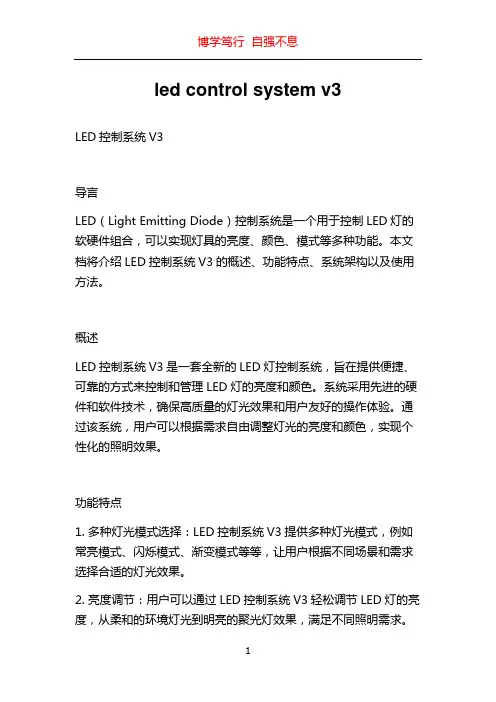 博学笃行 自强不息

led control system v3

LED 控制系统 V3

导言

LED（Light Emitting Diode）控制系统是一个用于控制 LED 灯的软硬件组合，可以实现灯具的亮度、颜色、模式等多种功能。本文档将介绍 LED 控制系统 V3 的概述、功能特点、系统架构以及使用方法。

概述

LED 控制系统 V3 是一套全新的 LED 灯控制系统，旨在提供便捷、可靠的方式来控制和管理 LED 灯的亮度和颜色。系统采用先进的硬件和软件技术，确保高质量的灯光效果和用户友好的操作体验。通过该系统，用户可以根据需求自由调整灯光的亮度和颜色，实现个性化的照明效果。

功能特点

1. 多种灯光模式选择：LED 控制系统 V3 提供多种灯光模式，例如常亮模式、闪烁模式、渐变模式等等，让用户根据不同场景和需求选择合适的灯光效果。

2. 亮度调节：用户可以通过 LED 控制系统 V3 轻松调节 LED 灯的亮度，从柔和的环境灯光到明亮的聚光灯效果，满足不同照明需求。

1